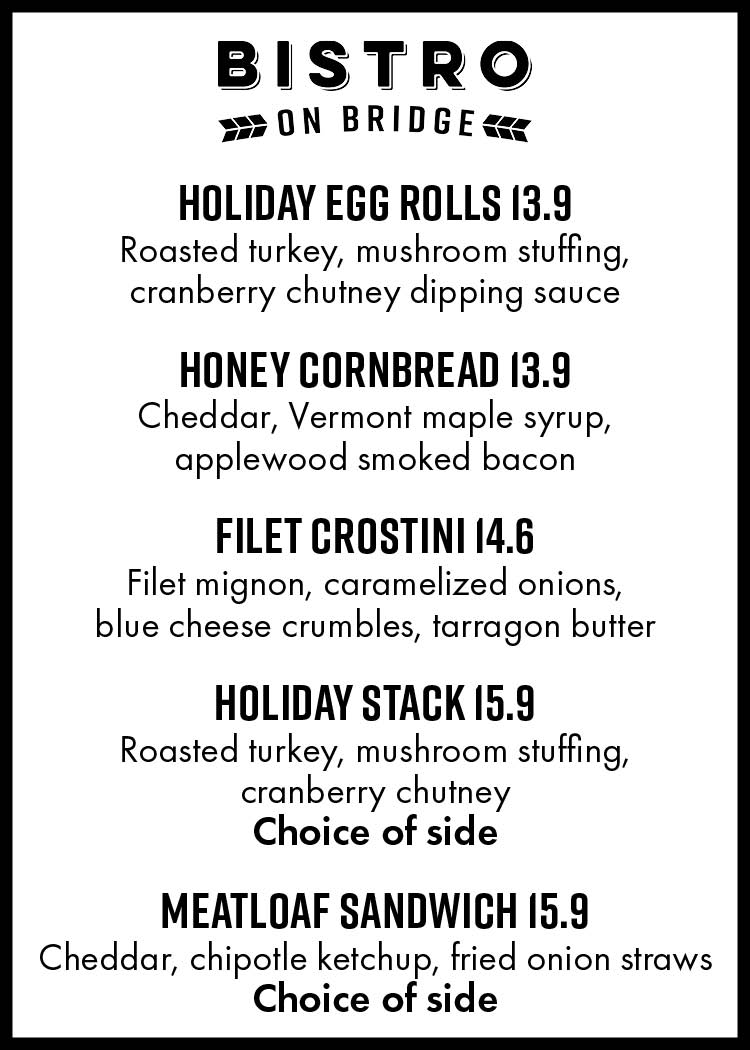 BISTRO
ON BRIDGE

HOLIDAY EGG ROLLS 13.9
Roasted turkey, mushroom stuffing, cranberry chutney dipping sauce

HONEY CORNBREAD 13.9
Cheddar, Vermont maple syrup, applewood smoked bacon

FILET CROSTINI 14.6
Filet mignon, caramelized onions, blue cheese crumbles, tarragon butter

HOLIDAY STACK 15.9
Roasted turkey, mushroom stuffing, cranberry chutney
Choice of side

MEATLOAF SANDWICH 15.9
Cheddar, chipotle ketchup, fried onion straws
Choice of side